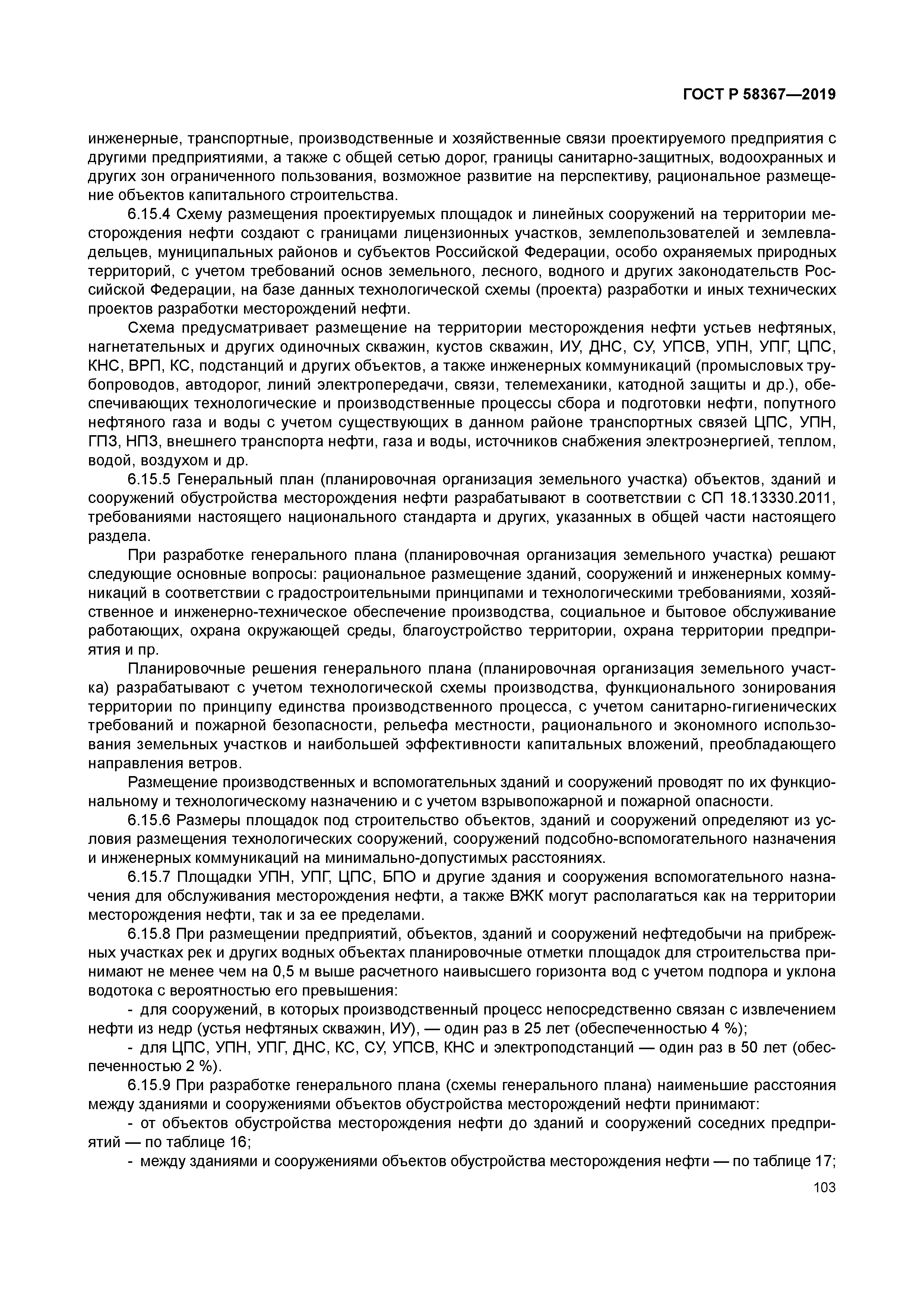 ГОСТ Р 58367—2019

инженерные, транспортные, производственные и хозяйственные связи проектируемого предприятия с другими предприятиями, а также с общей сетью дорог, границы санитарно-защитных, водоохранных и других зон ограниченного пользования, возможное развитие на перспективу, рациональное размещение объектов капитального строительства.

6.15.4 Схему размещения проектируемых площадок и линейных сооружений на территории месторождения нефти создают с границами лицензионных участков, землепользователей и землевладельцев, муниципальных районов и субъектов Российской Федерации, особо охраняемых природных территорий, с учетом требований основ земельного, лесного, водного и других законодательств Российской Федерации, на базе данных технологической схемы (проекта) разработки и иных технических проектов разработки месторождений нефти.

Схема предусматривает размещение на территории месторождения нефти устьев нефтяных, нагнетательных и других одиночных скважин, кустов скважин, ИУ, ДНС, СУ, УПСВ, УПН, УПГ, ЦПС, КНС, ВРП, КС, подстанций и других объектов, а также инженерных коммуникаций (промысловых трубопроводов, автодорог, линий электропередачи, связи, телемеханики, катодной защиты и др.), обеспечивающих технологические и производственные процессы сбора и подготовки нефти, попутного нефтяного газа и воды с учетом существующих в данном районе транспортных связей ЦПС, УПН, ГПЗ, НПЗ, внешнего транспорта нефти, газа и воды, источников снабжения электроэнергией, теплом, водой, воздухом и др.

6.15.5 Генеральный план (планировочная организация земельного участка) объектов, зданий и сооружений обустройства месторождения нефти разрабатывают в соответствии с СП 18.13330.2011, требованиями настоящего национального стандарта и других, указанных в общей части настоящего раздела.

При разработке генерального плана (планировочная организация земельного участка) решают следующие основные вопросы: рациональное размещение зданий, сооружений и инженерных коммуникаций в соответствии с градостроительными принципами и технологическими требованиями, хозяйственное и инженерно-техническое обеспечение производства, социальное и бытовое обслуживание работающих, охрана окружающей среды, благоустройство территории, охрана территории предприятия и пр.

Планировочные решения генерального плана (планировочная организация земельного участка) разрабатывают с учетом технологической схемы производства, функционального зонирования территории по принципу единства производственного процесса, с учетом санитарно-гигиенических требований и пожарной безопасности, рельефа местности, рационального и экономного использования земельных участков и наибольшей эффективности капитальных вложений, преобладающего направления ветров.

Размещение производственных и вспомогательных зданий и сооружений проводят по их функциональному и технологическому назначению и с учетом взрывопожарной и пожарной опасности.

6.15.6 Размеры площадок под строительство объектов, зданий и сооружений определяют из условия размещения технологических сооружений, сооружений подсобно-вспомогательного назначения и инженерных коммуникаций на минимально-допустимых расстояниях.

6.15.7 Площадки УПН, УПГ, ЦПС, БПО и другие здания и сооружения вспомогательного назначения для обслуживания месторождения нефти, а также ВЖК могут располагаться как на территории месторождения нефти, так и за ее пределами.

6.15.8 При размещении предприятий, объектов, зданий и сооружений нефтедобычи на прибрежных участках рек и других водных объектах планировочные отметки площадок для строительства принимают не менее чем на 0,5 м выше расчетного наивысшего горизонта вод с учетом подпора и уклона водотока с вероятностью его превышения:

- для сооружений, в которых производственный процесс непосредственно связан с извлечением нефти из недр (устья нефтяных скважин, ИУ), — один раз в 25 лет (обеспеченностью 4 %);

- для ЦПС, УПН, УПГ, ДНС, КС, СУ, УПСВ, КНС и электроподстанций — один раз в 50 лет (обеспеченностью 2 %).

6.15.9 При разработке генерального плана (схемы генерального плана) наименьшие расстояния между зданиями и сооружениями объектов обустройства месторождений нефти принимают:

- от объектов обустройства месторождения нефти до зданий и сооружений соседних предприятий — по таблице 16;

- между зданиями и сооружениями объектов обустройства месторождения нефти — по таблице 17;

103